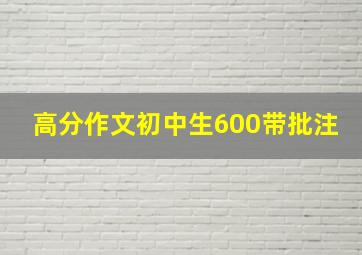 高分作文初中生600带批注